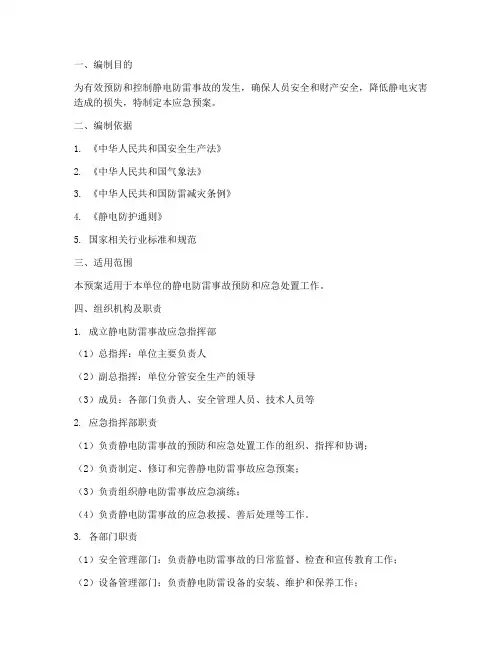 一、编制目的

为有效预防和控制静电防雷事故的发生，确保人员安全和财产安全，降低静电灾害造成的损失，特制定本应急预案。

二、编制依据

1. 《中华人民共和国安全生产法》

2. 《中华人民共和国气象法》

3. 《中华人民共和国防雷减灾条例》

4. 《静电防护通则》

5. 国家相关行业标准和规范

三、适用范围

本预案适用于本单位的静电防雷事故预防和应急处置工作。

四、组织机构及职责

1. 成立静电防雷事故应急指挥部

（1）总指挥：单位主要负责人

（2）副总指挥：单位分管安全生产的领导

（3）成员：各部门负责人、安全管理人员、技术人员等

2. 应急指挥部职责

（1）负责静电防雷事故的预防和应急处置工作的组织、指挥和协调；

（2）负责制定、修订和完善静电防雷事故应急预案；

（3）负责组织静电防雷事故应急演练；

（4）负责静电防雷事故的应急救援、善后处理等工作。

3. 各部门职责

（1）安全管理部门：负责静电防雷事故的日常监督、检查和宣传教育工作；

（2）设备管理部门：负责静电防雷设备的安装、维护和保养工作；